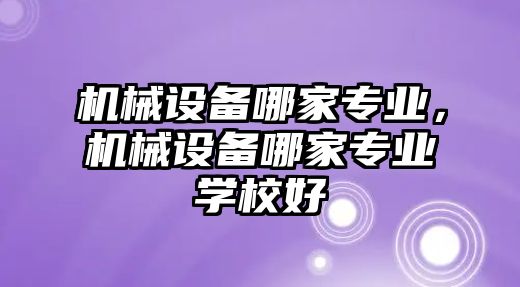 机械设备哪家专业，机械设备哪家专业学校好